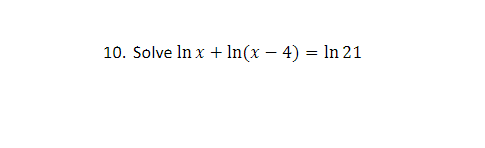 10. Solve $\ln x + \ln(x - 4) = \ln 21$